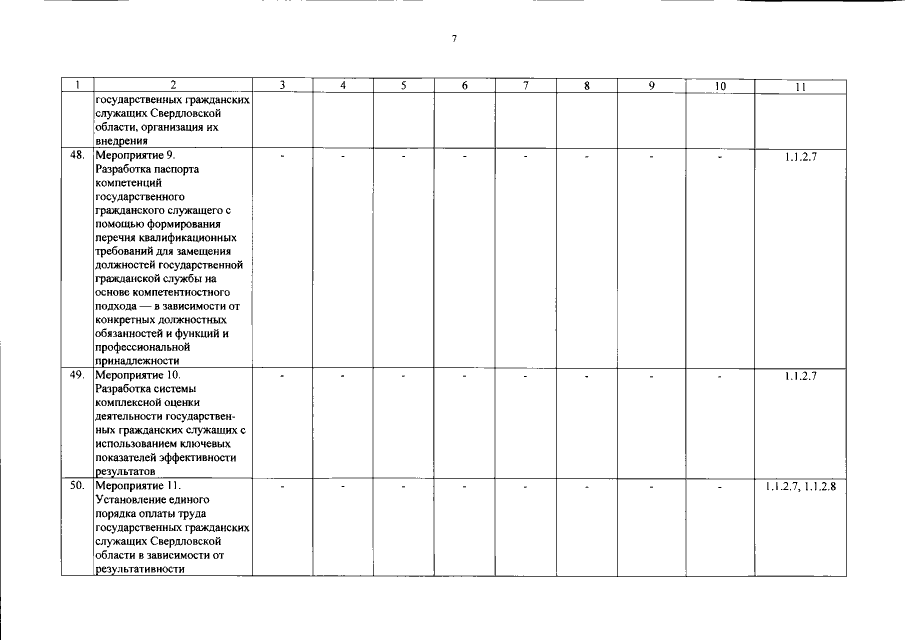 7

| 1 | 2 | 3 | 4 | 5 | 6 | 7 | 8 | 9 | 10 | 11 |
|---|---|---|---|---|---|---|---|---|---|---|
| | государственных гражданских служащих Свердловской области, организация их внедрения | | | | | | | | | |
| 48. | Мероприятие 9. Разработка паспорта компетенций государственного гражданского служащего с помощью формирования перечня квалификационных требований для замещения должностей государственной гражданской службы на основе компетентностного подхода — в зависимости от конкретных должностных обязанностей и функций и профессиональной принадлежности | - | - | - | - | - | - | - | - | 1.1.2.7 |
| 49. | Мероприятие 10. Разработка системы комплексной оценки деятельности государственных гражданских служащих с использованием ключевых показателей эффективности результатов | - | - | - | - | - | - | - | - | 1.1.2.7 |
| 50. | Мероприятие 11. Установление единого порядка оплаты труда государственных гражданских служащих Свердловской области в зависимости от результативности | - | - | - | - | - | - | - | - | 1.1.2.7, 1.1.2.8 |